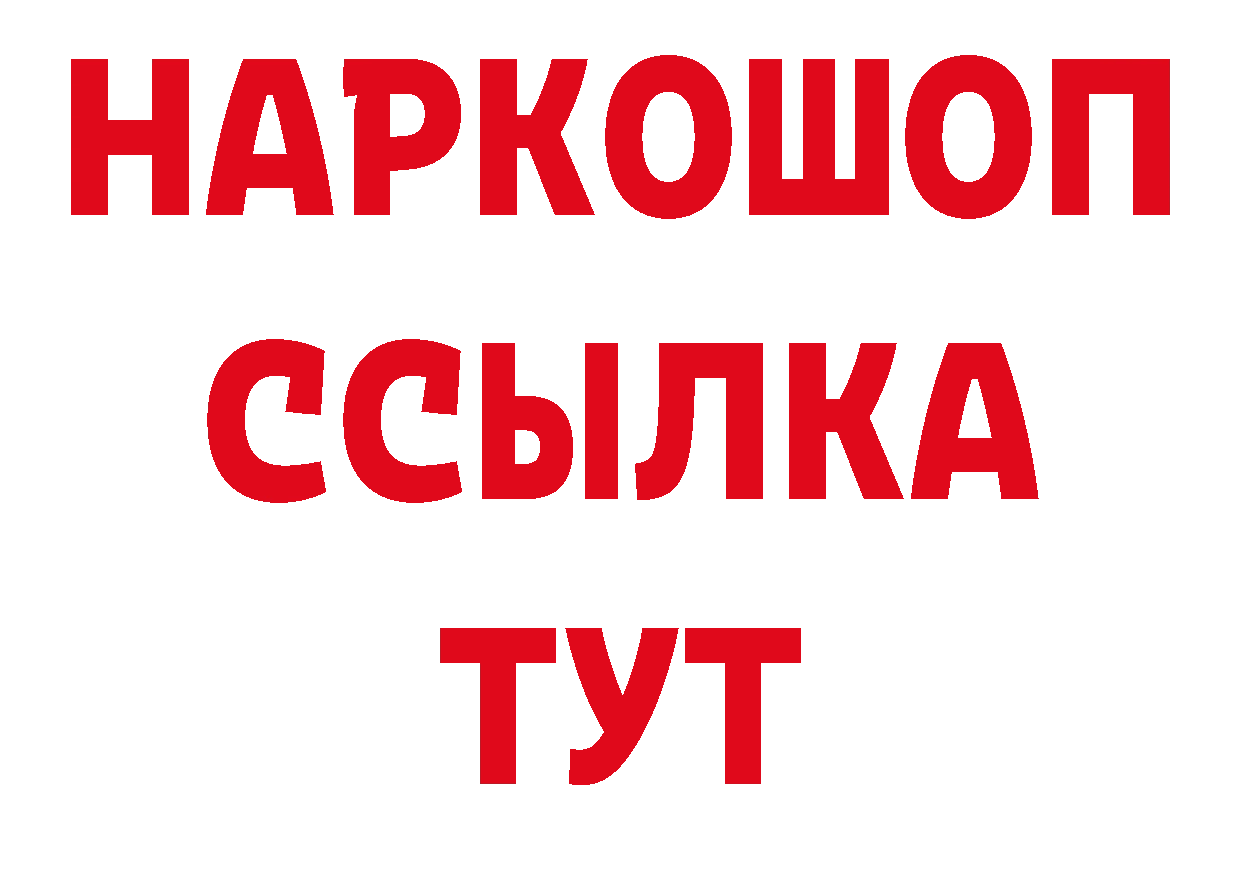 НАРКОШОП
ССЫЛКА
ТУТ